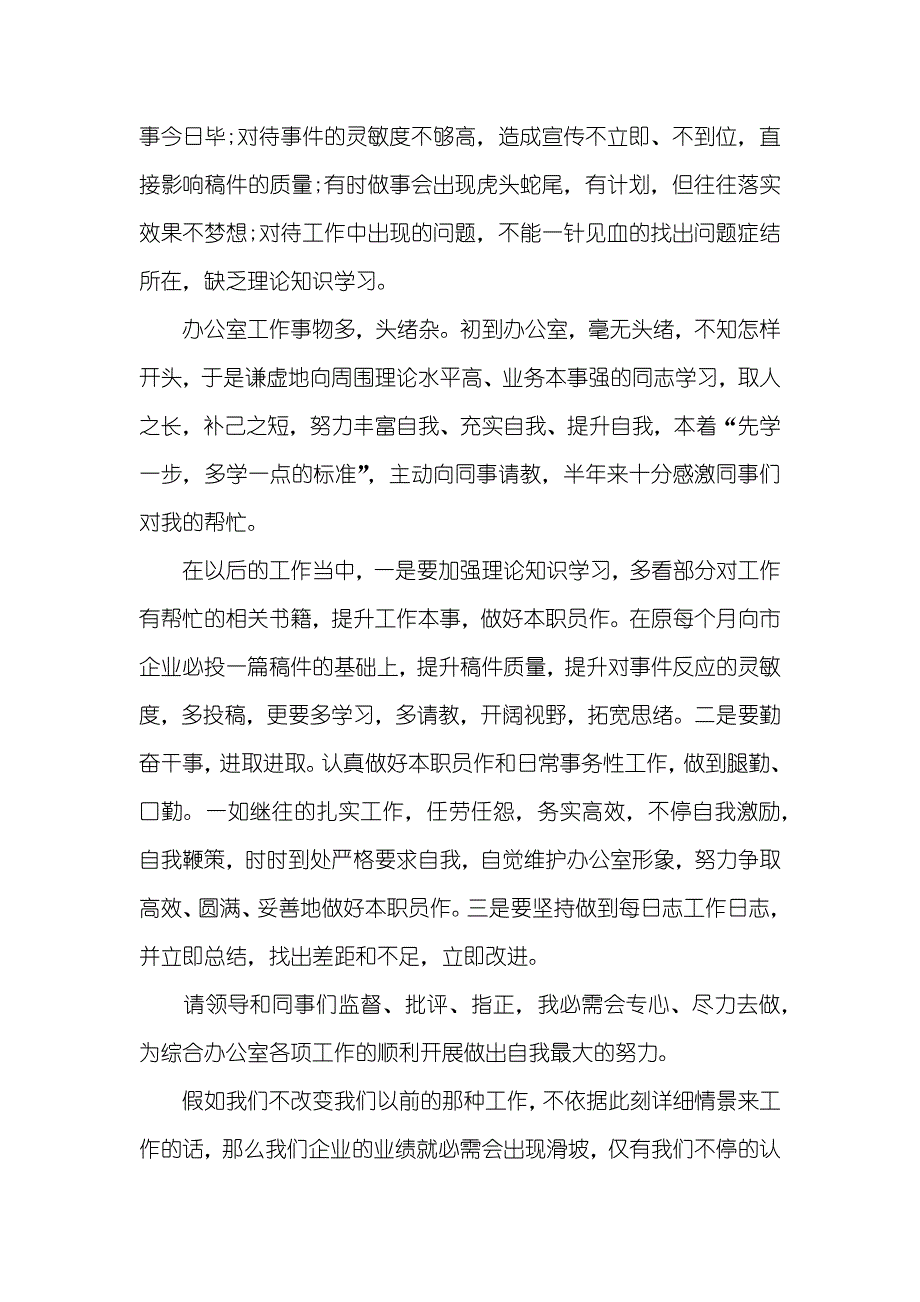 事今日毕；对待事件的灵敏度不够高，造成宣传不立即、不到位，直接影响稿件的质量；有时做事会出现虎头蛇尾，有计划，但往往落实效果不梦想；对待工作中出现的问题，不能一针见血的找出问题症结所在，缺乏理论知识学习。

办公室工作事物多，头绪杂。初到办公室，毫无头绪，不知怎样开头，于是谦虚地向周围理论水平高、业务本事强的同志学习，取人之长，补己之短，努力丰富自我、充实自我、提升自我，本着“先学一步，多学一点的标准”，主动向同事请教，半年来十分感激同事们对我的帮忙。

在以后的工作当中，一是要加强理论知识学习，多看部分对工作有帮忙的相关书籍，提升工作本事，做好本职员作。在原每个月向市企业必投一篇稿件的基础上，提升稿件质量，提升对事件反应的灵敏度，多投稿，更要多学习，多请教，开阔视野，拓宽思绪。二是要勤奋干事，进取进取。认真做好本职员作和日常事务性工作，做到腿勤、口勤。一如继往的扎实工作，任劳任怨，务实高效，不停自我激励，自我鞭策，时时到处严格要求自我，自觉维护办公室形象，努力争取高效、圆满、妥善地做好本职员作。三是要坚持做到每日志工作日志，并立即总结，找出差距和不足，立即改进。

请领导和同事们监督、批评、指正，我必需会专心、尽力去做，为综合办公室各项工作的顺利开展做出自我最大的努力。

假如我们不改变我们以前的那种工作，不依据此刻详细情景来工作的话，那么我们企业的业绩就必需会出现滑坡，仅有我们不停的认